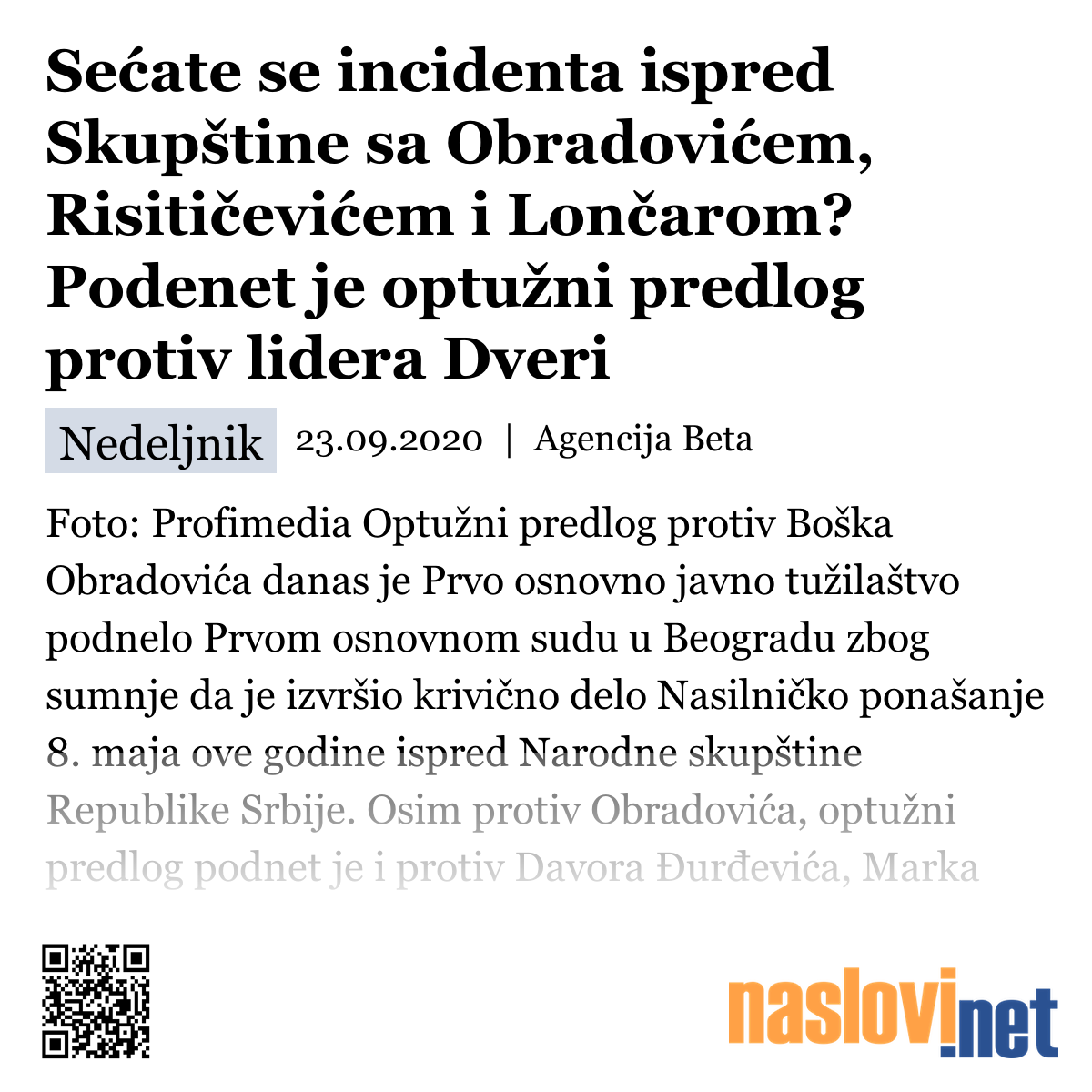 Sećate se incidenta ispred Skupštine sa Obradovićem, Risitičevićem i Lončarom? Podenet je optužni predlog protiv lidera Dveri

Nedeljnik 23.09.2020 | Agencija Beta

Foto: Profimedia Optužni predlog protiv Boška Obradovića danas je Prvo osnovno javno tužilaštvo podnelo Prvom osnovnom sudu u Beogradu zbog sumnje da je izvršio krivično delo Nasilničko ponašanje 8. maja ove godine ispred Narodne skupštine Republike Srbije. Osim protiv Obradovića, optužni predlog podnet je i protiv Davora Đurđevića, Marka

naslovi.net